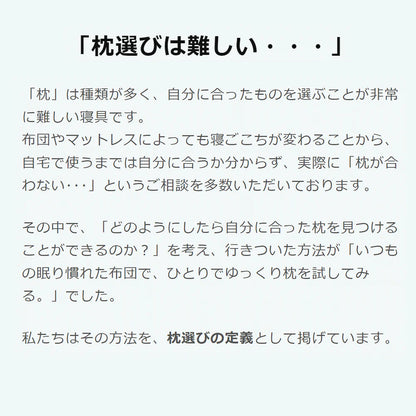 「枕選びは難しい・・・」

「枕」は種類が多く、自分に合ったものを選ぶことが非常に難しい寝具です。
布団やマットレスによっても寝ごこちが変わることから、自宅で使うまでは自分に合うか分からず、実際に「枕が合わない･･･」というご相談を多数いただいております。

その中で、「どのようにしたら自分に合った枕を見つけることができるのか？」を考え、行きついた方法が「いつもの眠り慣れた布団で、ひとりでゆっくり枕を試してみる。」でした。

私たちはその方法を、枕選びの定義として掲げています。